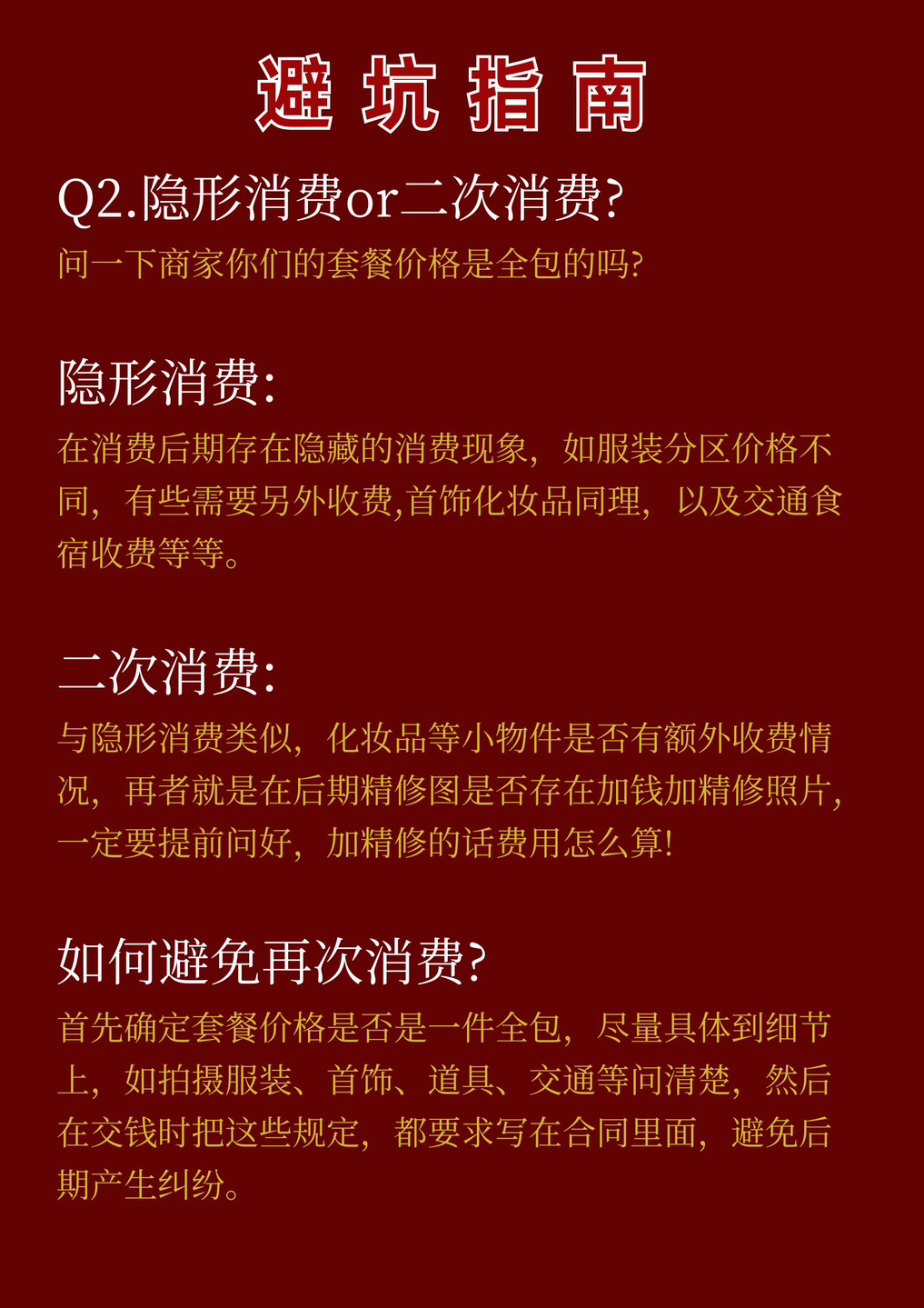 避坑指南

Q2.隐形消费or二次消费?

问一下商家你们的套餐价格是全包的吗?

隐形消费:

在消费后期存在隐藏的消费现象，如服装分区价格不同，有些需要另外收费,首饰化妆品同理，以及交通食宿收费等等。

二次消费:

与隐形消费类似，化妆品等小物件是否有额外收费情况，再者就是在后期精修图是否存在加钱加精修照片，一定要提前问好，加精修的话费用怎么算!

如何避免再次消费?

首先确定套餐价格是否是一件全包，尽量具体到细节上，如拍摄服装、首饰、道具、交通等问清楚，然后在交钱时把这些规定，都要求写在合同里面，避免后期产生纠纷。